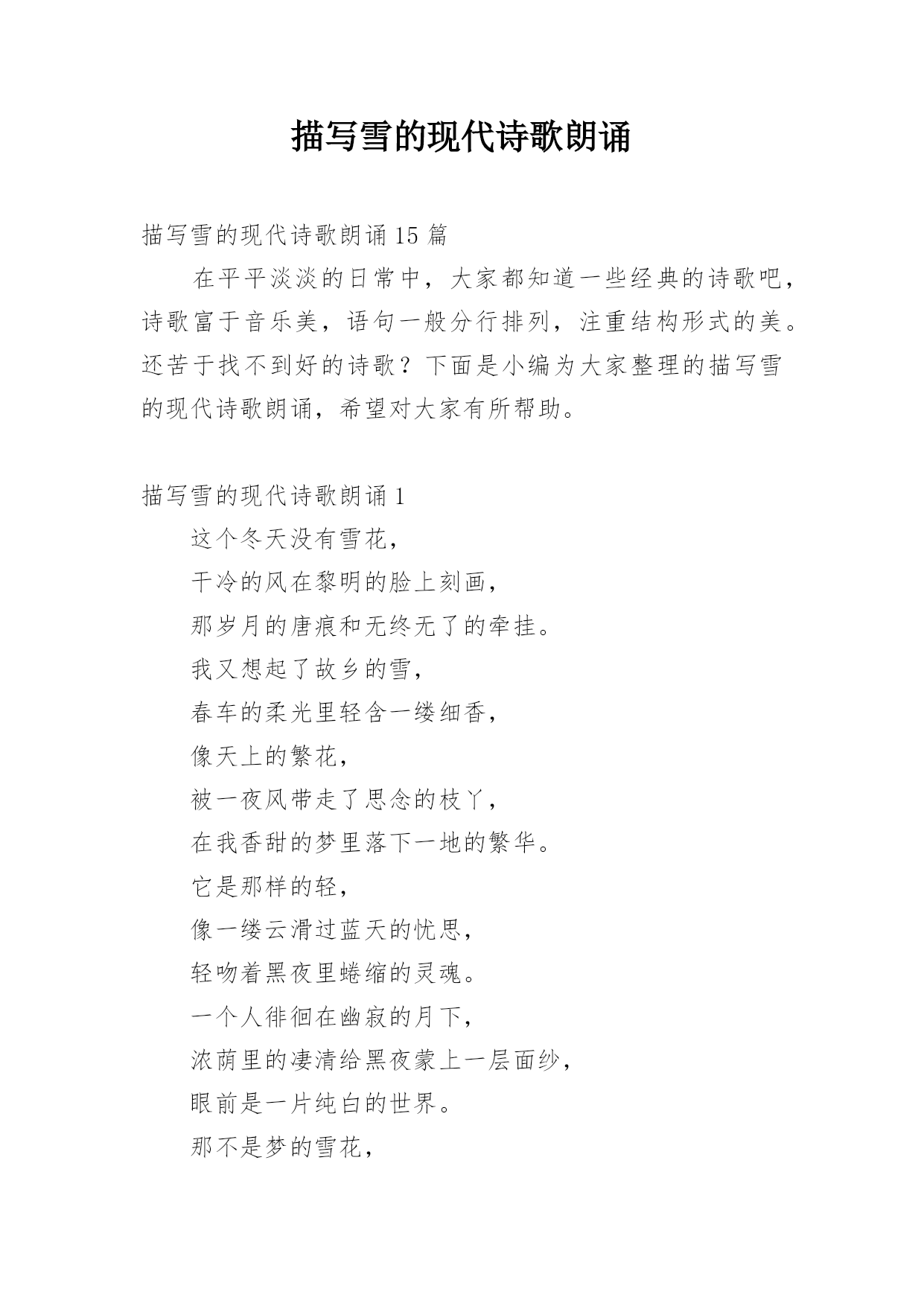 描写雪的现代诗歌朗诵

描写雪的现代诗歌朗诵15篇

在平平淡淡的日常中，大家都知道一些经典的诗歌吧，诗歌富于音乐美，语句一般分行排列，注重结构形式的美。还苦于找不到好的诗歌？下面是小编为大家整理的描写雪的现代诗歌朗诵，希望对大家有所帮助。

描写雪的现代诗歌朗诵1

这个冬天没有雪花，

干冷的风在黎明的脸上刻画，

那岁月的唐痕和无终无了的牵挂。

我又想起了故乡的雪，

春车的柔光里轻含一缕细香，

像天上的繁花，

被一夜风带走了思念的枝丫，

在我香甜的梦里落下一地的繁华。

它是那样的轻，

像一缕云滑过蓝天的忧思，

轻吻着黑夜里蜷缩的灵魂。

一个人徘徊在幽寂的月下，

浓荫里的凄清给黑夜蒙上一层面纱，

眼前是一片纯白的世界。

那不是梦的雪花，